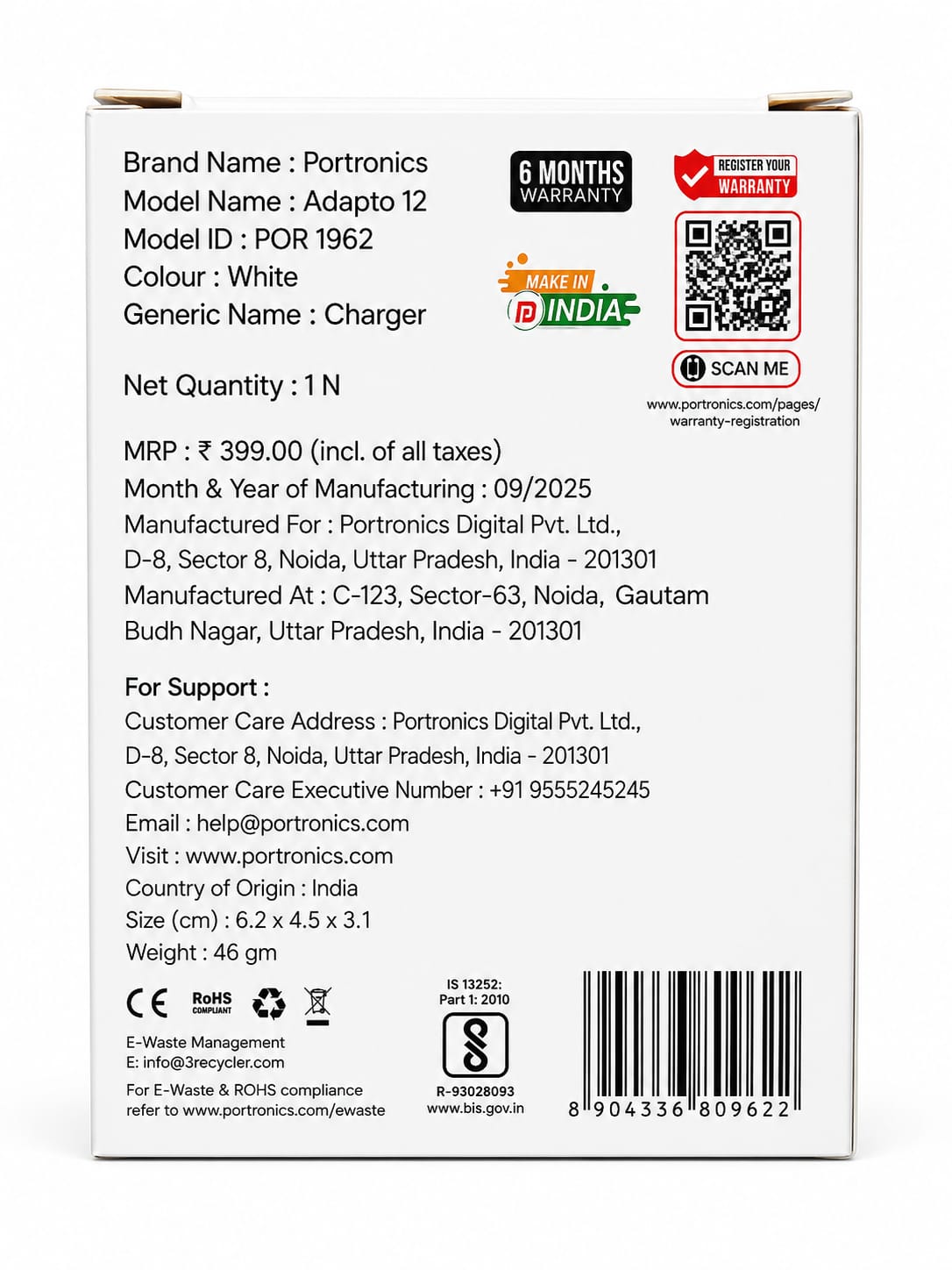 Brand Name : Portronics
Model Name : Adapto 12
Model ID : POR 1962
Colour : White
Generic Name : Charger

6 MONTHS WARRANTY

MAKE IN INDIA

REGISTER YOUR WARRANTY

SCAN ME

www.portronics.com/pages/warranty-registration

Net Quantity : 1 N

MRP : ₹ 399.00 (incl. of all taxes)
Month & Year of Manufacturing : 09/2025
Manufactured For : Portronics Digital Pvt. Ltd., D-8, Sector 8, Noida, Uttar Pradesh, India - 201301
Manufactured At : C-123, Sector-63, Noida, Gautam Budh Nagar, Uttar Pradesh, India - 201301

For Support :
Customer Care Address : Portronics Digital Pvt. Ltd., D-8, Sector 8, Noida, Uttar Pradesh, India - 201301
Customer Care Executive Number : +91 9555245245
Email : help@portronics.com
Visit : www.portronics.com
Country of Origin : India
Size (cm) : 6.2 x 4.5 x 3.1
Weight : 46 gm

CE RoHS COMPLIANT

E-Waste Management
E: info@3recycler.com

For E-Waste & ROHS compliance refer to www.portronics.com/ewaste

IS 13252: Part 1: 2010
R-93028093
www.bis.gov.in

8 904336 809622